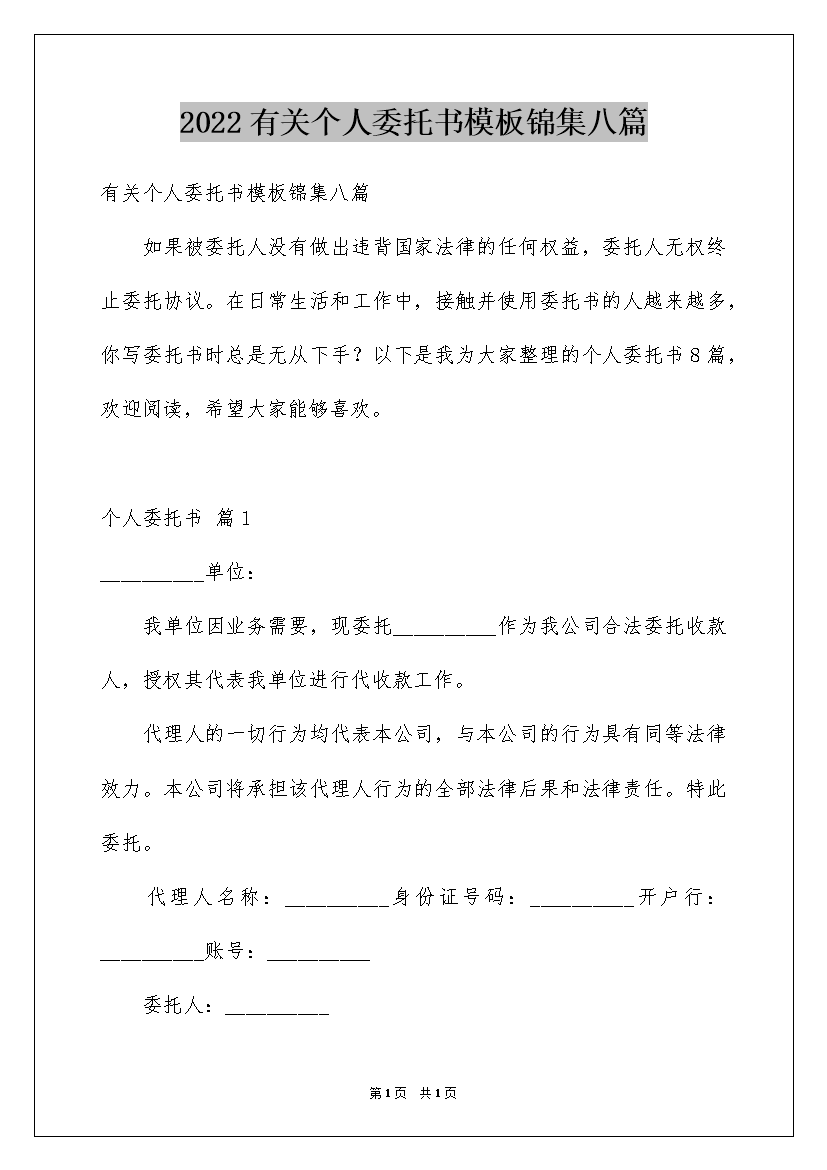 2022有关个人委托书模板锦集八篇

有关个人委托书模板锦集八篇

如果被委托人没有做出违背国家法律的任何权益，委托人无权终止委托协议。在日常生活和工作中，接触并使用委托书的人越来越多，你写委托书时总是无从下手？以下是我为大家整理的个人委托书8篇，欢迎阅读，希望大家能够喜欢。

个人委托书 篇1

__________单位：

我单位因业务需要，现委托__________作为我公司合法委托收款人，授权其代表我单位进行代收款工作。

代理人的一切行为均代表本公司，与本公司的行为具有同等法律效力。本公司将承担该代理人行为的全部法律后果和法律责任。特此委托。

代理人名称：__________身份证号码：__________开户行：__________账号：__________

委托人：__________

第1页 共1页